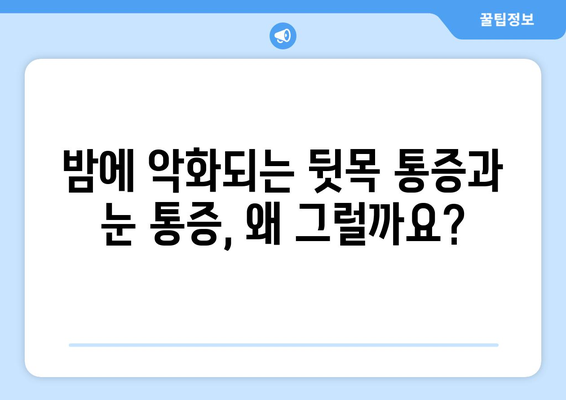 꿀팁정보

밤에 악화되는 뒷목 통증과 눈 통증, 왜 그럴까요?